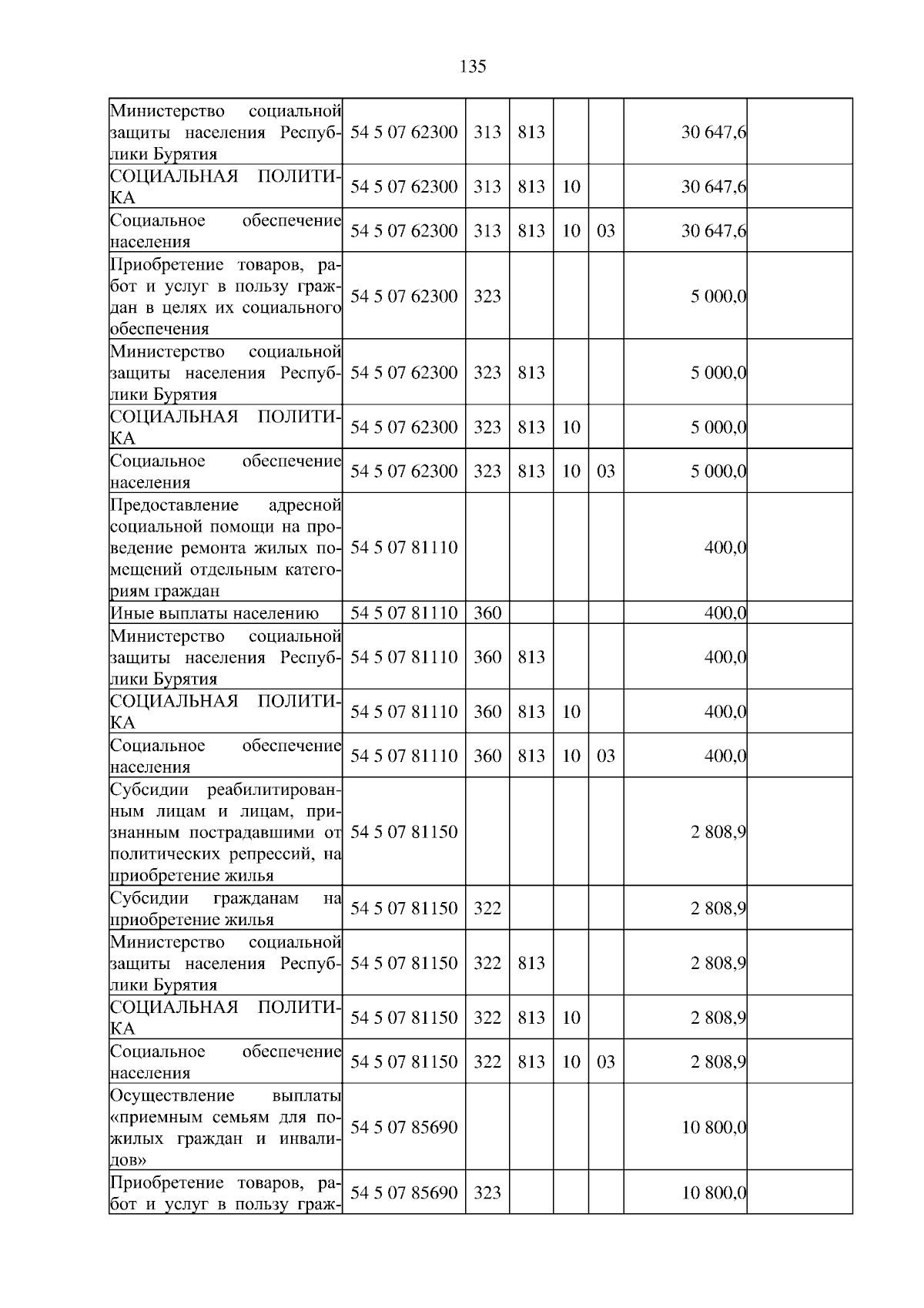 135

| | | | | | | | |
|---|---|---|---|---|---|---|---|
| Министерство социальной защиты населения Республики Бурятия | 54 5 07 62300 | 313 | 813 | | | 30 647,6 | |
| СОЦИАЛЬНАЯ ПОЛИТИКА | 54 5 07 62300 | 313 | 813 | 10 | | 30 647,6 | |
| Социальное обеспечение населения | 54 5 07 62300 | 313 | 813 | 10 | 03 | 30 647,6 | |
| Приобретение товаров, работ и услуг в пользу граждан в целях их социального обеспечения | 54 5 07 62300 | 323 | | | | 5 000,0 | |
| Министерство социальной защиты населения Республики Бурятия | 54 5 07 62300 | 323 | 813 | | | 5 000,0 | |
| СОЦИАЛЬНАЯ ПОЛИТИКА | 54 5 07 62300 | 323 | 813 | 10 | | 5 000,0 | |
| Социальное обеспечение населения | 54 5 07 62300 | 323 | 813 | 10 | 03 | 5 000,0 | |
| Предоставление адресной социальной помощи на проведение ремонта жилых помещений отдельным категориям граждан | 54 5 07 81110 | | | | | 400,0 | |
| Иные выплаты населению | 54 5 07 81110 | 360 | | | | 400,0 | |
| Министерство социальной защиты населения Республики Бурятия | 54 5 07 81110 | 360 | 813 | | | 400,0 | |
| СОЦИАЛЬНАЯ ПОЛИТИКА | 54 5 07 81110 | 360 | 813 | 10 | | 400,0 | |
| Социальное обеспечение населения | 54 5 07 81110 | 360 | 813 | 10 | 03 | 400,0 | |
| Субсидии реабилитированным лицам и лицам, признанным пострадавшими от политических репрессий, на приобретение жилья | 54 5 07 81150 | | | | | 2 808,9 | |
| Субсидии гражданам на приобретение жилья | 54 5 07 81150 | 322 | | | | 2 808,9 | |
| Министерство социальной защиты населения Республики Бурятия | 54 5 07 81150 | 322 | 813 | | | 2 808,9 | |
| СОЦИАЛЬНАЯ ПОЛИТИКА | 54 5 07 81150 | 322 | 813 | 10 | | 2 808,9 | |
| Социальное обеспечение населения | 54 5 07 81150 | 322 | 813 | 10 | 03 | 2 808,9 | |
| Осуществление выплаты «приемным семьям для пожилых граждан и инвалидов» | 54 5 07 85690 | | | | | 10 800,0 | |
| Приобретение товаров, работ и услуг в пользу граж- | 54 5 07 85690 | 323 | | | | 10 800,0 | |